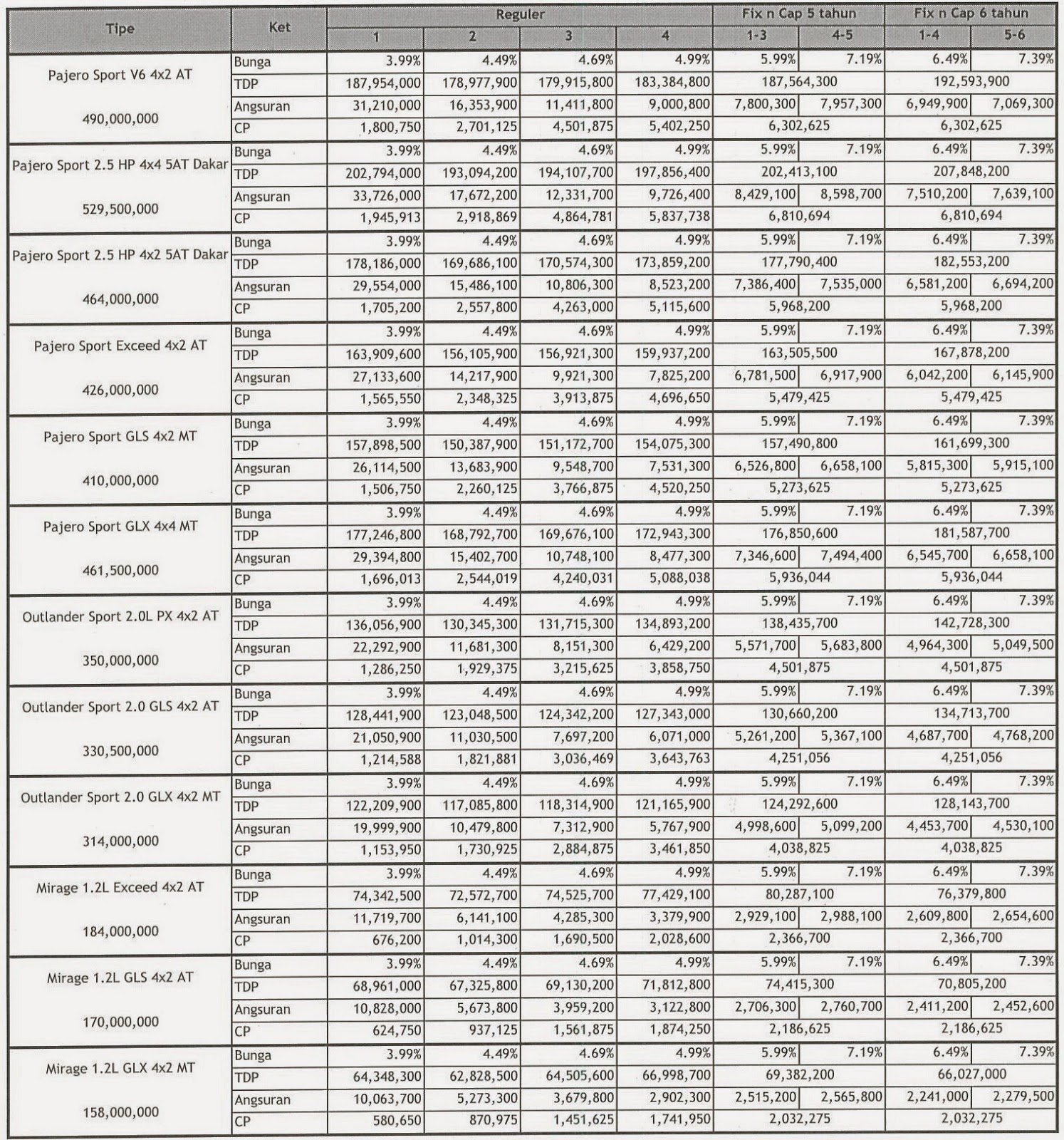 | Tipe | Ket | Reguler 1 | Reguler 2 | Reguler 3 | Reguler 4 | Fix n Cap 5 tahun 1-3 | Fix n Cap 5 tahun 4-5 | Fix n Cap 6 tahun 1-4 | Fix n Cap 6 tahun 5-6 |
|---|---|---|---|---|---|---|---|---|---|
| Pajero Sport V6 4x2 AT 490,000,000 | Bunga | 3.99% | 4.49% | 4.69% | 4.99% | 5.99% | 7.19% | 6.49% | 7.39% |
| | TDP | 187,954,000 | 178,977,900 | 179,915,800 | 183,384,800 | 187,564,300 | | 192,593,900 | |
| | Angsuran | 31,210,000 | 16,353,900 | 11,411,800 | 9,000,800 | 7,800,300 | 7,957,300 | 6,949,900 | 7,069,300 |
| | CP | 1,800,750 | 2,701,125 | 4,501,875 | 5,402,250 | 6,302,625 | | 6,302,625 | |
| Pajero Sport 2.5 HP 4x4 5AT Dakar 529,500,000 | Bunga | 3.99% | 4.49% | 4.69% | 4.99% | 5.99% | 7.19% | 6.49% | 7.39% |
| | TDP | 202,794,000 | 193,094,200 | 194,107,700 | 197,856,400 | 202,413,100 | | 207,848,200 | |
| | Angsuran | 33,726,000 | 17,672,200 | 12,331,700 | 9,726,400 | 8,429,100 | 8,598,700 | 7,510,200 | 7,639,100 |
| | CP | 1,945,913 | 2,918,869 | 4,864,781 | 5,837,738 | 6,810,694 | | 6,810,694 | |
| Pajero Sport 2.5 HP 4x2 5AT Dakar 464,000,000 | Bunga | 3.99% | 4.49% | 4.69% | 4.99% | 5.99% | 7.19% | 6.49% | 7.39% |
| | TDP | 178,186,000 | 169,686,100 | 170,574,300 | 173,859,200 | 177,790,400 | | 182,553,200 | |
| | Angsuran | 29,554,000 | 15,486,100 | 10,806,300 | 8,523,200 | 7,386,400 | 7,535,000 | 6,581,200 | 6,694,200 |
| | CP | 1,705,200 | 2,557,800 | 4,263,000 | 5,115,600 | 5,968,200 | | 5,968,200 | |
| Pajero Sport Exceed 4x2 AT 426,000,000 | Bunga | 3.99% | 4.49% | 4.69% | 4.99% | 5.99% | 7.19% | 6.49% | 7.39% |
| | TDP | 163,909,600 | 156,105,900 | 156,921,300 | 159,937,200 | 163,505,500 | | 167,878,200 | |
| | Angsuran | 27,133,600 | 14,217,900 | 9,921,300 | 7,825,200 | 6,781,500 | 6,917,900 | 6,042,200 | 6,145,900 |
| | CP | 1,565,550 | 2,348,325 | 3,913,875 | 4,696,650 | 5,479,425 | | 5,479,425 | |
| Pajero Sport GLS 4x2 MT 410,000,000 | Bunga | 3.99% | 4.49% | 4.69% | 4.99% | 5.99% | 7.19% | 6.49% | 7.39% |
| | TDP | 157,898,500 | 150,387,900 | 151,172,700 | 154,075,300 | 157,490,800 | | 161,699,300 | |
| | Angsuran | 26,114,500 | 13,683,900 | 9,548,700 | 7,531,300 | 6,526,800 | 6,658,100 | 5,815,300 | 5,915,100 |
| | CP | 1,506,750 | 2,260,125 | 3,766,875 | 4,520,250 | 5,273,625 | | 5,273,625 | |
| Pajero Sport GLX 4x4 MT 461,500,000 | Bunga | 3.99% | 4.49% | 4.69% | 4.99% | 5.99% | 7.19% | 6.49% | 7.39% |
| | TDP | 177,246,800 | 168,792,700 | 169,676,100 | 172,943,300 | 176,850,600 | | 181,587,700 | |
| | Angsuran | 29,394,800 | 15,402,700 | 10,748,100 | 8,477,300 | 7,346,600 | 7,494,400 | 6,545,700 | 6,658,100 |
| | CP | 1,696,013 | 2,544,019 | 4,240,031 | 5,088,038 | 5,936,044 | | 5,936,044 | |
| Outlander Sport 2.0L PX 4x2 AT 350,000,000 | Bunga | 3.99% | 4.49% | 4.69% | 4.99% | 5.99% | 7.19% | 6.49% | 7.39% |
| | TDP | 136,056,900 | 130,345,300 | 131,715,300 | 134,893,200 | 138,435,700 | | 142,728,300 | |
| | Angsuran | 22,292,900 | 11,681,300 | 8,151,300 | 6,429,200 | 5,571,700 | 5,683,800 | 4,964,300 | 5,049,500 |
| | CP | 1,286,250 | 1,929,375 | 3,215,625 | 3,858,750 | 4,501,875 | | 4,501,875 | |
| Outlander Sport 2.0 GLS 4x2 AT 330,500,000 | Bunga | 3.99% | 4.49% | 4.69% | 4.99% | 5.99% | 7.19% | 6.49% | 7.39% |
| | TDP | 128,441,900 | 123,048,500 | 124,342,200 | 127,343,000 | 130,660,200 | | 134,713,700 | |
| | Angsuran | 21,050,900 | 11,030,500 | 7,697,200 | 6,071,000 | 5,261,200 | 5,367,100 | 4,687,700 | 4,768,200 |
| | CP | 1,214,588 | 1,821,881 | 3,036,469 | 3,643,763 | 4,251,056 | | 4,251,056 | |
| Outlander Sport 2.0 GLX 4x2 MT 314,000,000 | Bunga | 3.99% | 4.49% | 4.69% | 4.99% | 5.99% | 7.19% | 6.49% | 7.39% |
| | TDP | 122,209,900 | 117,085,800 | 118,314,900 | 121,165,900 | 124,292,600 | | 128,143,700 | |
| | Angsuran | 19,999,900 | 10,479,800 | 7,312,900 | 5,767,900 | 4,998,600 | 5,099,200 | 4,453,700 | 4,530,100 |
| | CP | 1,153,950 | 1,730,925 | 2,884,875 | 3,461,850 | 4,038,825 | | 4,038,825 | |
| Mirage 1.2L Exceed 4x2 AT 184,000,000 | Bunga | 3.99% | 4.49% | 4.69% | 4.99% | 5.99% | 7.19% | 6.49% | 7.39% |
| | TDP | 74,342,500 | 72,572,700 | 74,525,700 | 77,429,100 | 80,287,100 | | 76,379,800 | |
| | Angsuran | 11,719,700 | 6,141,100 | 4,285,300 | 3,379,900 | 2,929,100 | 2,988,100 | 2,609,800 | 2,654,600 |
| | CP | 676,200 | 1,014,300 | 1,690,500 | 2,028,600 | 2,366,700 | | 2,366,700 | |
| Mirage 1.2L GLS 4x2 AT 170,000,000 | Bunga | 3.99% | 4.49% | 4.69% | 4.99% | 5.99% | 7.19% | 6.49% | 7.39% |
| | TDP | 68,961,000 | 67,325,800 | 69,130,200 | 71,812,800 | 74,415,300 | | 70,805,200 | |
| | Angsuran | 10,828,000 | 5,673,800 | 3,959,200 | 3,122,800 | 2,706,300 | 2,760,700 | 2,411,200 | 2,452,600 |
| | CP | 624,750 | 937,125 | 1,561,875 | 1,874,250 | 2,186,625 | | 2,186,625 | |
| Mirage 1.2L GLX 4x2 MT 158,000,000 | Bunga | 3.99% | 4.49% | 4.69% | 4.99% | 5.99% | 7.19% | 6.49% | 7.39% |
| | TDP | 64,348,300 | 62,828,500 | 64,505,600 | 66,998,700 | 69,382,200 | | 66,027,000 | |
| | Angsuran | 10,063,700 | 5,273,300 | 3,679,800 | 2,902,300 | 2,515,200 | 2,565,800 | 2,241,000 | 2,279,500 |
| | CP | 580,650 | 870,975 | 1,451,625 | 1,741,950 | 2,032,275 | | 2,032,275 | |